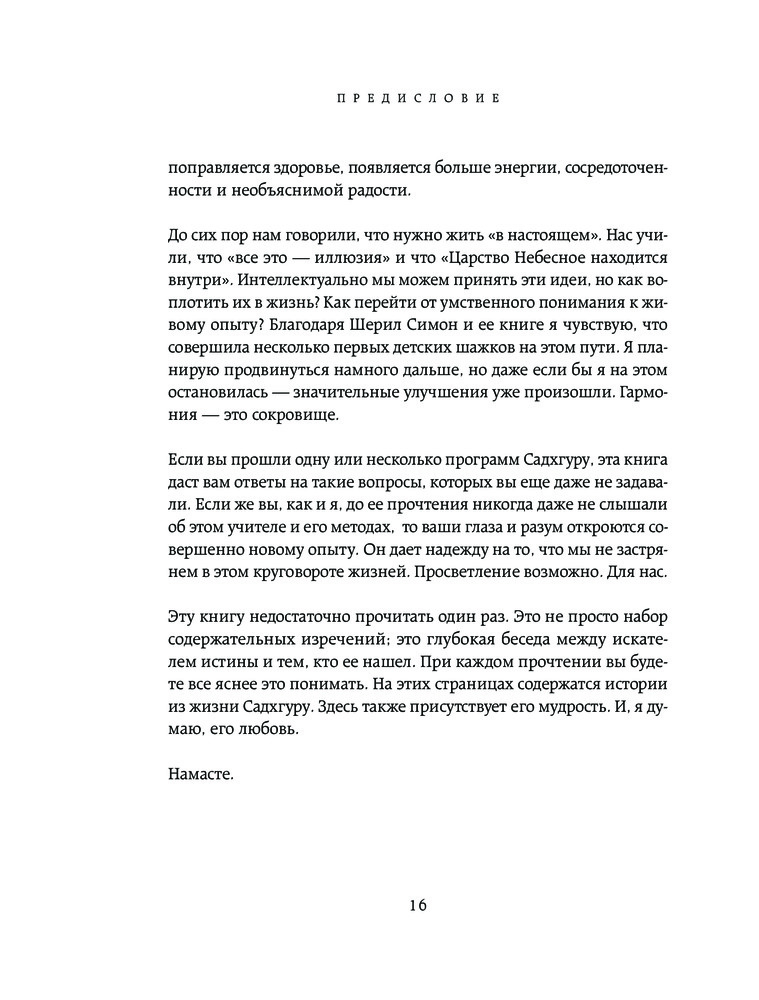 ПРЕДИСЛОВИЕ

поправляется здоровье, появляется больше энергии, сосредоточенности и необъяснимой радости.

До сих пор нам говорили, что нужно жить «в настоящем». Нас учили, что «все это — иллюзия» и что «Царство Небесное находится внутри». Интеллектуально мы можем принять эти идеи, но как воплотить их в жизнь? Как перейти от умственного понимания к живому опыту? Благодаря Шерил Симон и ее книге я чувствую, что совершила несколько первых детских шажков на этом пути. Я планирую продвинуться намного дальше, но даже если бы я на этом остановилась — значительные улучшения уже произошли. Гармония — это сокровище.

Если вы прошли одну или несколько программ Садхгуру, эта книга даст вам ответы на такие вопросы, которых вы еще даже не задавали. Если же вы, как и я, до ее прочтения никогда даже не слышали об этом учителе и его методах, то ваши глаза и разум откроются совершенно новому опыту. Он дает надежду на то, что мы не застрянем в этом круговороте жизней. Просветление возможно. Для нас.

Эту книгу недостаточно прочитать один раз. Это не просто набор содержательных изречений; это глубокая беседа между искателем истины и тем, кто ее нашел. При каждом прочтении вы будете все яснее это понимать. На этих страницах содержатся истории из жизни Садхгуру. Здесь также присутствует его мудрость. И, я думаю, его любовь.

Намасте.

16